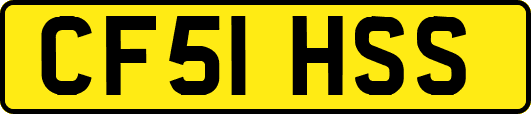 CF51 HSS